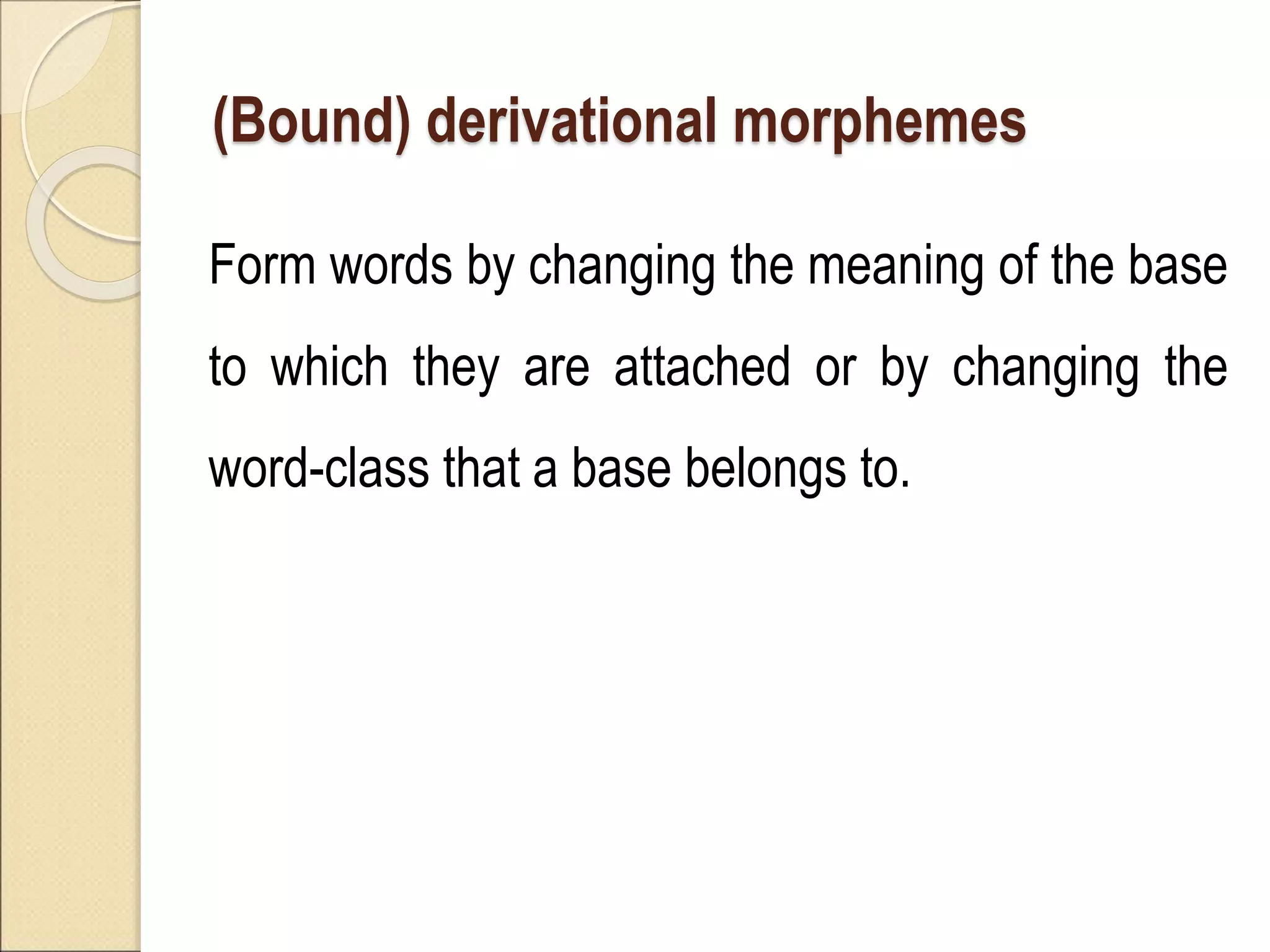 (Bound) derivational morphemes

Form words by changing the meaning of the base to which they are attached or by changing the word-class that a base belongs to.